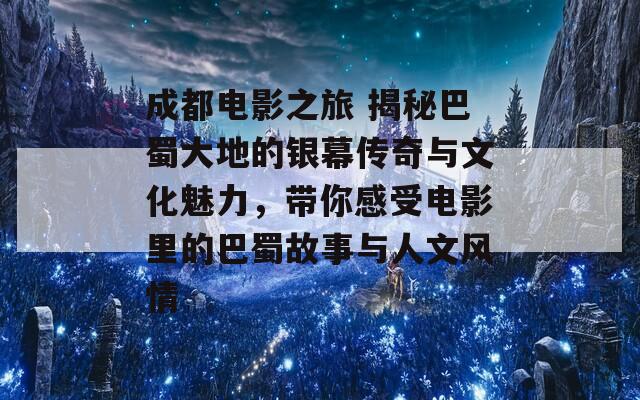 成都电影之旅 揭秘巴蜀大地的银幕传奇与文化魅力，带你感受电影里的巴蜀故事与人文风情